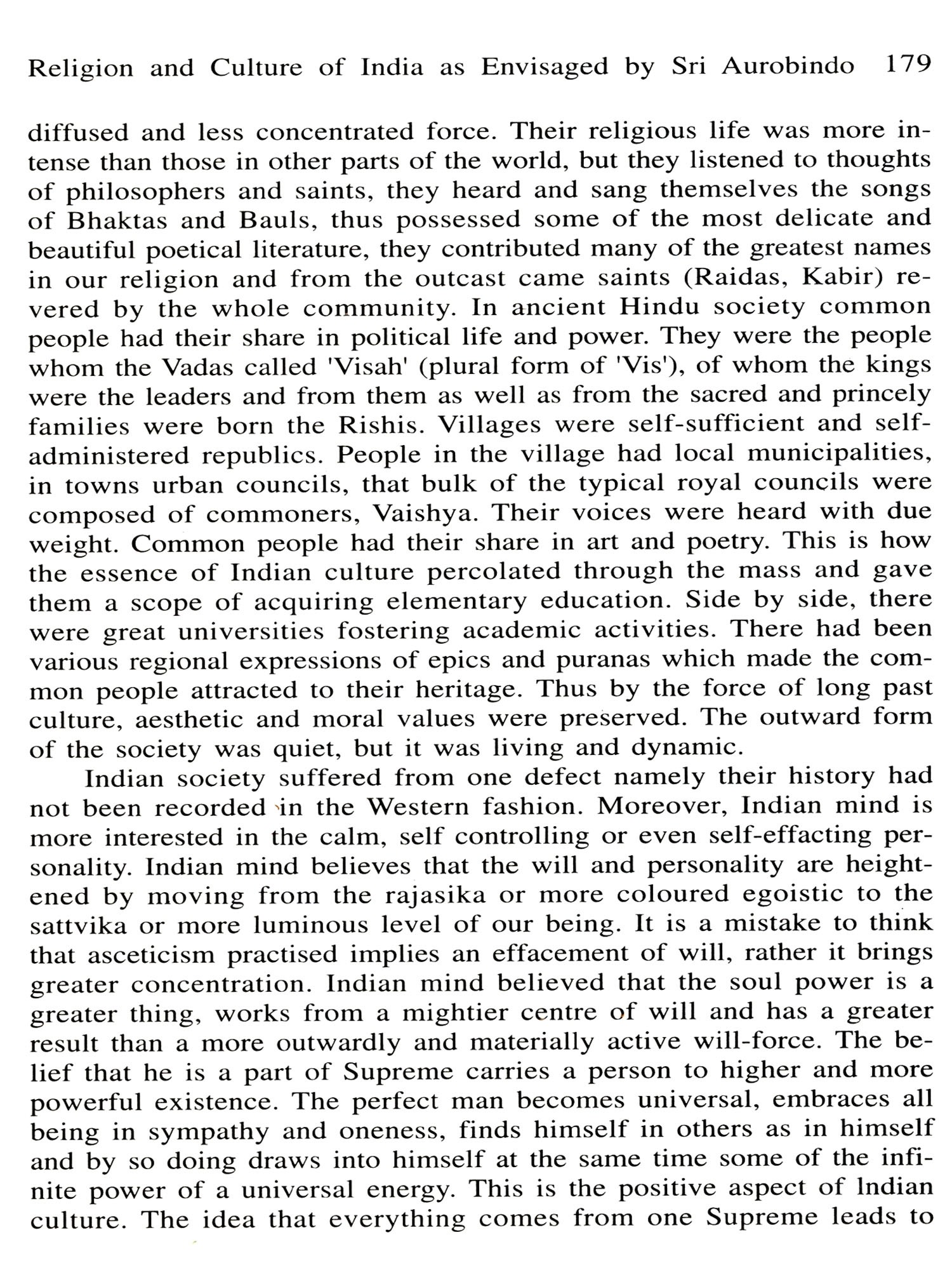 Religion and Culture of India as Envisaged by Sri Aurobindo 179

diffused and less concentrated force. Their religious life was more intense than those in other parts of the world, but they listened to thoughts of philosophers and saints, they heard and sang themselves the songs of Bhaktas and Bauls, thus possessed some of the most delicate and beautiful poetical literature, they contributed many of the greatest names in our religion and from the outcast came saints (Raidas, Kabir) revered by the whole community. In ancient Hindu society common people had their share in political life and power. They were the people whom the Vadas called 'Visah' (plural form of 'Vis'), of whom the kings were the leaders and from them as well as from the sacred and princely families were born the Rishis. Villages were self-sufficient and self-administered republics. People in the village had local municipalities, in towns urban councils, that bulk of the typical royal councils were composed of commoners, Vaishya. Their voices were heard with due weight. Common people had their share in art and poetry. This is how the essence of Indian culture percolated through the mass and gave them a scope of acquiring elementary education. Side by side, there were great universities fostering academic activities. There had been various regional expressions of epics and puranas which made the common people attracted to their heritage. Thus by the force of long past culture, aesthetic and moral values were preserved. The outward form of the society was quiet, but it was living and dynamic.

Indian society suffered from one defect namely their history had not been recorded in the Western fashion. Moreover, Indian mind is more interested in the calm, self controlling or even self-effacting personality. Indian mind believes that the will and personality are heightened by moving from the rajasika or more coloured egoistic to the sattvika or more luminous level of our being. It is a mistake to think that asceticism practised implies an effacement of will, rather it brings greater concentration. Indian mind believed that the soul power is a greater thing, works from a mightier centre of will and has a greater result than a more outwardly and materially active will-force. The belief that he is a part of Supreme carries a person to higher and more powerful existence. The perfect man becomes universal, embraces all being in sympathy and oneness, finds himself in others as in himself and by so doing draws into himself at the same time some of the infinite power of a universal energy. This is the positive aspect of Indian culture. The idea that everything comes from one Supreme leads to